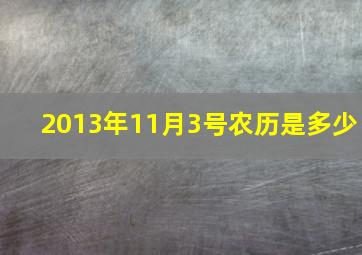 2013年11月3号农历是多少